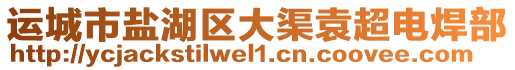 运城市盐湖区大渠袁超电焊部
http://ycjackstilwel1.cn.coovee.com